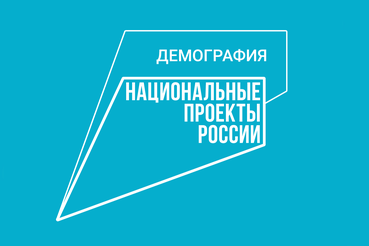 ДЕМОГРАФИЯ

НАЦИОНАЛЬНЫЕ
ПРОЕКТЫ
РОССИИ